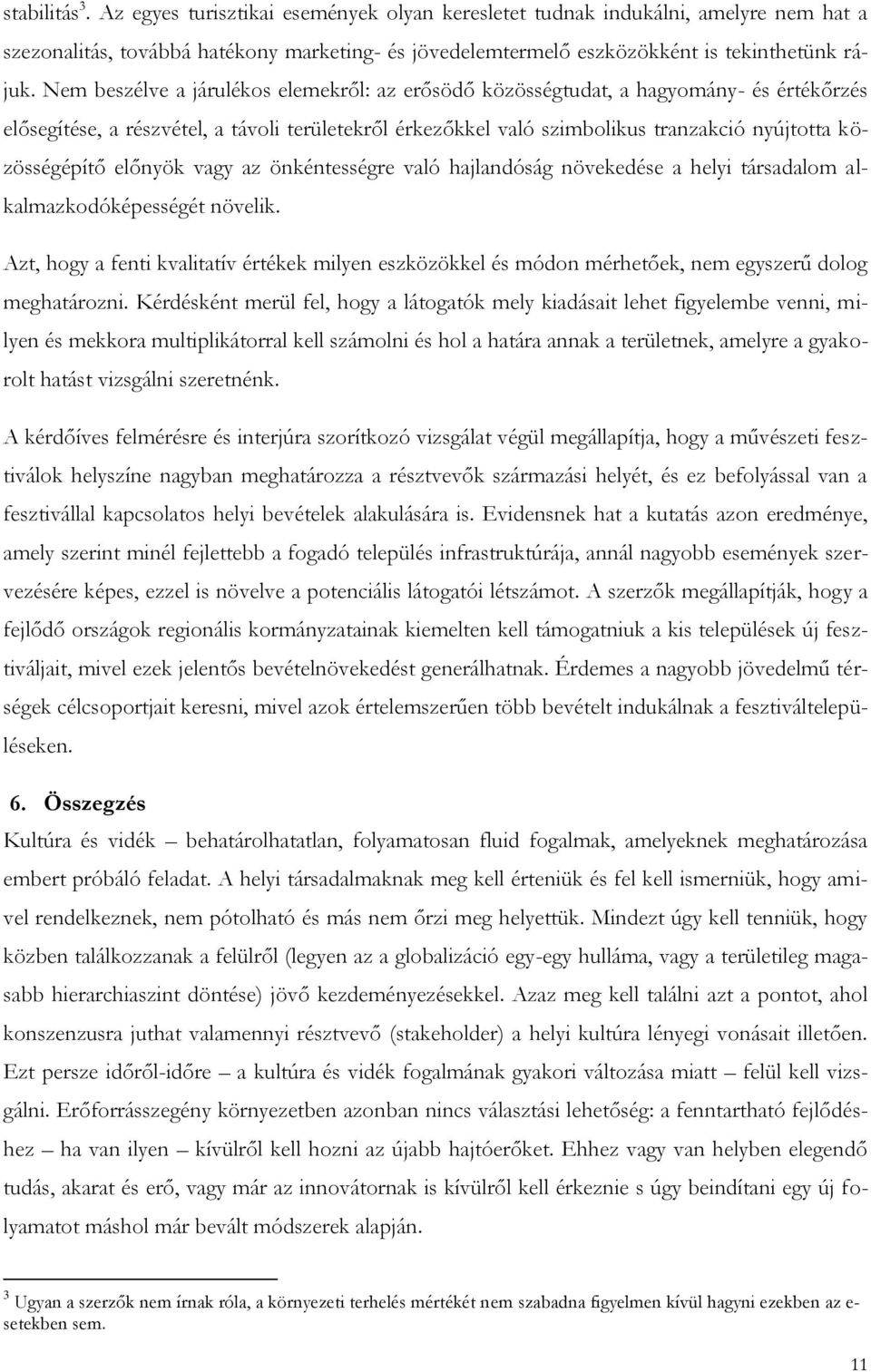 stabilitás$^3$. Az egyes turisztikai események olyan keresletet tudnak indukálni, amelyre nem hat a szezonalitás, továbbá hatékony marketing- és jövedelemtermelő eszközökként is tekinthetünk rájuk. Nem beszélve a járulékos elemekről: az erősödő közösségtudat, a hagyomány- és értékőrzés elősegítése, a részvétel, a távoli területekről érkezőkkel való szimbolikus tranzakció nyújtotta közösségépítő előnyök vagy az önkéntességre való hajlandóság növekedése a helyi társadalom alkalmazkodóképességét növelik.

Azt, hogy a fenti kvalitatív értékek milyen eszközökkel és módon mérhetőek, nem egyszerű dolog meghatározni. Kérdésként merül fel, hogy a látogatók mely kiadásait lehet figyelembe venni, milyen és mekkora multiplikátorral kell számolni és hol a határa annak a területnek, amelyre a gyakorolt hatást vizsgálni szeretnénk.

A kérdőíves felmérésre és interjúra szorítkozó vizsgálat végül megállapítja, hogy a művészeti fesztiválok helyszíne nagyban meghatározza a résztvevők származási helyét, és ez befolyással van a fesztivállal kapcsolatos helyi bevételek alakulására is. Evidensnek hat a kutatás azon eredménye, amely szerint minél fejlettebb a fogadó település infrastruktúrája, annál nagyobb események szervezésére képes, ezzel is növelve a potenciális látogatói létszámot. A szerzők megállapítják, hogy a fejlődő országok regionális kormányzatainak kiemelten kell támogatniuk a kis települések új fesztiváljait, mivel ezek jelentős bevételnövekedést generálhatnak. Érdemes a nagyobb jövedelmű térségek célcsoportjait keresni, mivel azok értelemszerűen több bevételt indukálnak a fesztiváltelepüléseken.

6. Összegzés
Kultúra és vidék – behatárolhatatlan, folyamatosan fluid fogalmak, amelyeknek meghatározása embert próbáló feladat. A helyi társadalmaknak meg kell érteniük és fel kell ismerniük, hogy amivel rendelkeznek, nem pótolható és más nem őrzi meg helyettük. Mindezt úgy kell tenniük, hogy közben találkozzanak a felülről (legyen az a globalizáció egy-egy hulláma, vagy a területileg magasabb hierarchiaszint döntése) jövő kezdeményezésekkel. Azaz meg kell találni azt a pontot, ahol konszenzusra juthat valamennyi résztvevő (stakeholder) a helyi kultúra lényegi vonásait illetően. Ezt persze időről-időre – a kultúra és vidék fogalmának gyakori változása miatt – felül kell vizsgálni. Erőforrásszegény környezetben azonban nincs választási lehetőség: a fenntartható fejlődéshez – ha van ilyen – kívülről kell hozni az újabb hajtóerőket. Ehhez vagy van helyben elegendő tudás, akarat és erő, vagy már az innovátornak is kívülről kell érkeznie s úgy beindítani egy új folyamatot máshol már bevált módszerek alapján.

$^3$ Ugyan a szerzők nem írnak róla, a környezeti terhelés mértékét nem szabadna figyelmen kívül hagyni ezekben az esetekben sem.

11